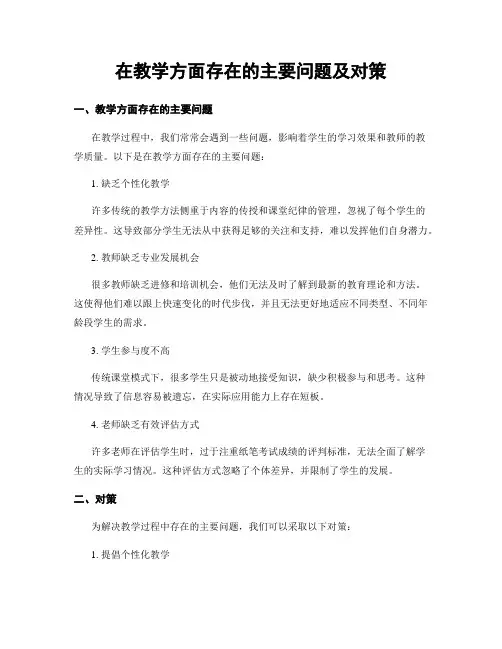 在教学方面存在的主要问题及对策

一、教学方面存在的主要问题

在教学过程中，我们常常会遇到一些问题，影响着学生的学习效果和教师的教学质量。以下是在教学方面存在的主要问题：

1. 缺乏个性化教学

许多传统的教学方法侧重于内容的传授和课堂纪律的管理，忽视了每个学生的差异性。这导致部分学生无法从中获得足够的关注和支持，难以发挥他们自身潜力。

2. 教师缺乏专业发展机会

很多教师缺乏进修和培训机会，他们无法及时了解到最新的教育理论和方法。这使得他们难以跟上快速变化的时代步伐，并且无法更好地适应不同类型、不同年龄段学生的需求。

3. 学生参与度不高

传统课堂模式下，很多学生只是被动地接受知识，缺少积极参与和思考。这种情况导致了信息容易被遗忘，在实际应用能力上存在短板。

4. 老师缺乏有效评估方式

许多老师在评估学生时，过于注重纸笔考试成绩的评判标准，无法全面了解学生的实际学习情况。这种评估方式忽略了个体差异，并限制了学生的发展。

二、对策

为解决教学过程中存在的主要问题，我们可以采取以下对策：

1. 提倡个性化教学